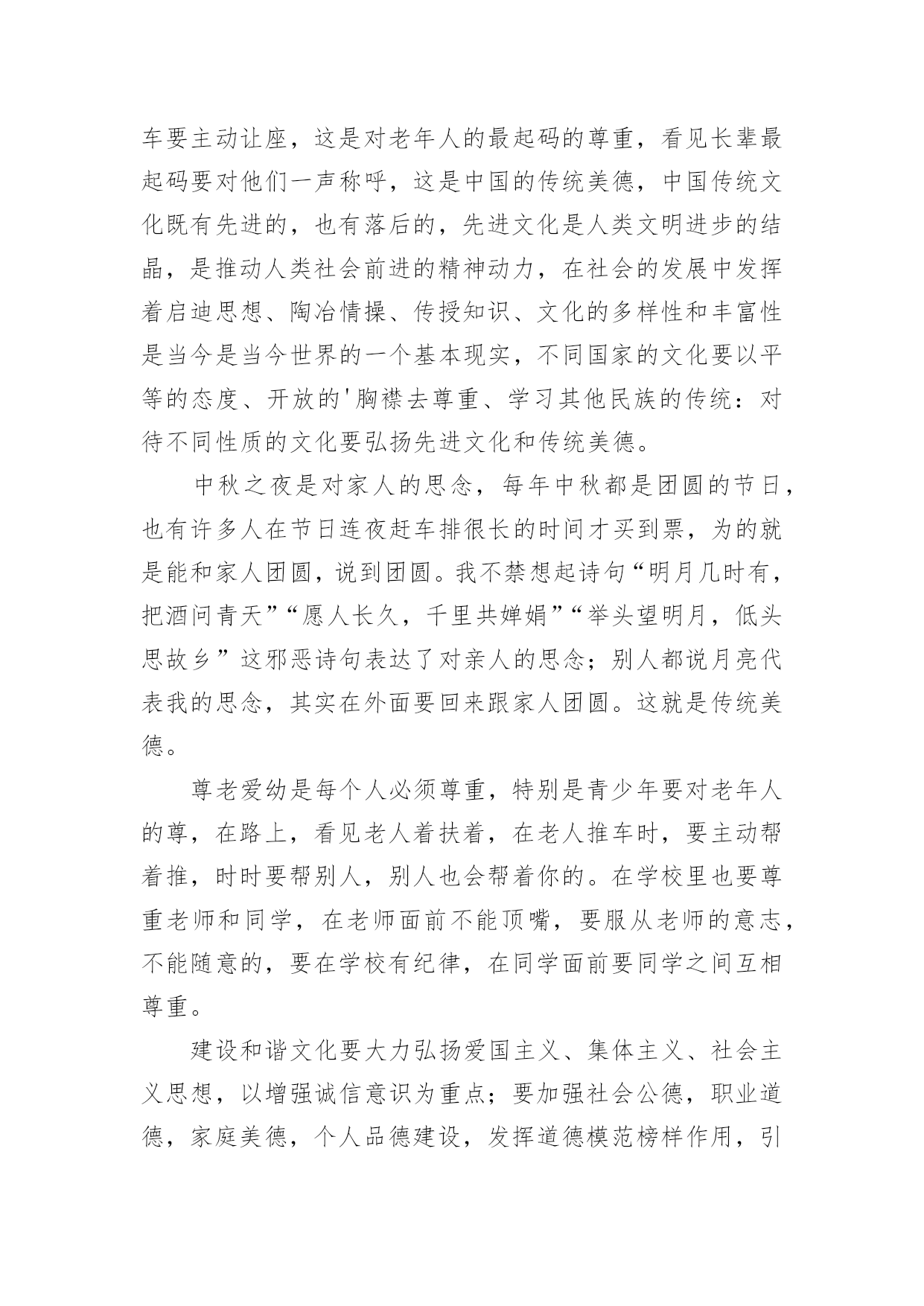 车要主动让座，这是对老年人的最起码的尊重，看见长辈最起码要对他们一声称呼，这是中国的传统美德，中国传统文化既有先进的，也有落后的，先进文化是人类文明进步的结晶，是推动人类社会前进的精神动力，在社会的发展中发挥着启迪思想、陶冶情操、传授知识、文化的多样性和丰富性是当今是当今世界的一个基本现实，不同国家的文化要以平等的态度、开放的'胸襟去尊重、学习其他民族的传统：对待不同性质的文化要弘扬先进文化和传统美德。

中秋之夜是对家人的思念，每年中秋都是团圆的节日，也有许多人在节日连夜赶车排很长的时间才买到票，为的就是能和家人团圆，说到团圆。我不禁想起诗句“明月几时有，把酒问青天”“愿人长久，千里共婵娟”“举头望明月，低头思故乡”这邪恶诗句表达了对亲人的思念；别人都说月亮代表我的思念，其实在外面要回来跟家人团圆。这就是传统美德。

尊老爱幼是每个人必须尊重，特别是青少年要对老年人的尊，在路上，看见老人着扶着，在老人推车时，要主动帮着推，时时要帮别人，别人也会帮着你的。在学校里也要尊重老师和同学，在老师面前不能顶嘴，要服从老师的意志，不能随意的，要在学校有纪律，在同学面前要同学之间互相尊重。

建设和谐文化要大力弘扬爱国主义、集体主义、社会主义思想，以增强诚信意识为重点；要加强社会公德，职业道德，家庭美德，个人品德建设，发挥道德模范榜样作用，引